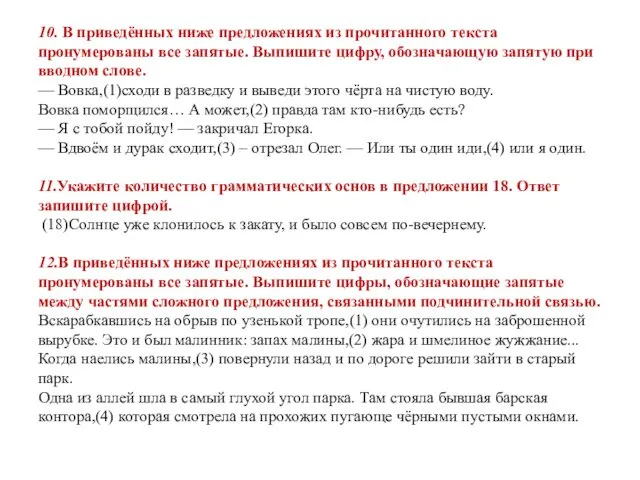 10. В приведённых ниже предложениях из прочитанного текста пронумерованы все запятые. Выпишите цифру, обозначающую запятую при вводном слове.
— Вовка,(1)сходи в разведку и выведи этого чёрта на чистую воду.
Вовка поморщился… А может,(2) правда там кто-нибудь есть?
— Я с тобой пойду! — закричал Егорка.
— Вдвоём и дурак сходит,(3) – отрезал Олег. — Или ты один иди,(4) или я один.

11.Укажите количество грамматических основ в предложении 18. Ответ запишите цифрой.
(18)Солнце уже клонилось к закату, и было совсем по-вечернему.

12.В приведённых ниже предложениях из прочитанного текста пронумерованы все запятые. Выпишите цифры, обозначающие запятые между частями сложного предложения, связанными подчинительной связью.
Вскарабкавшись на обрыв по узенькой тропе,(1) они очутились на заброшенной вырубке. Это и был малинник: запах малины,(2) жара и шмелиное жужжание...
Когда наелись малины,(3) повернули назад и по дороге решили зайти в старый парк.
Одна из аллей шла в самый глухой угол парка. Там стояла бывшая барская контора,(4) которая смотрела на прохожих пугающе чёрными пустыми окнами.